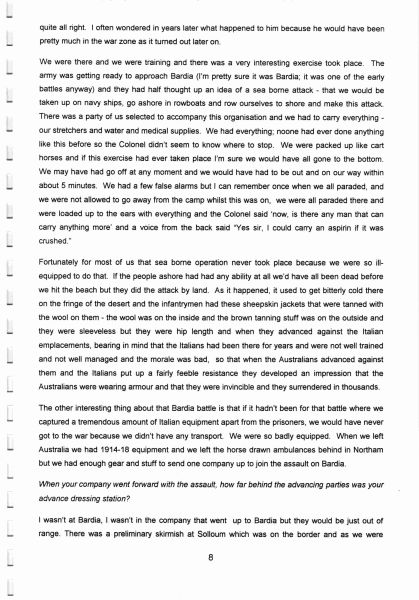 quite all right. I often wondered in years later what happened to him because he would have been pretty much in the war zone as it turned out later on.

We were there and we were training and there was a very interesting exercise took place. The army was getting ready to approach Bardia (I'm pretty sure it was Bardia; it was one of the early battles anyway) and they had half thought up an idea of a sea borne attack - that we would be taken up on navy ships, go ashore in rowboats and row ourselves to shore and make this attack. There was a party of us selected to accompany this organisation and we had to carry everything - our stretchers and water and medical supplies. We had everything; noone had ever done anything like this before so the Colonel didn't seem to know where to stop. We were packed up like cart horses and if this exercise had ever taken place I'm sure we would have all gone to the bottom. We may have had go off at any moment and we would have had to be out and on our way within about 5 minutes. We had a few false alarms but I can remember once when we all paraded, and we were not allowed to go away from the camp whilst this was on, we were all paraded there and were loaded up to the ears with everything and the Colonel said 'now, is there any man that can carry anything more' and a voice from the back said "Yes sir, I could carry an aspirin if it was crushed."

Fortunately for most of us that sea borne operation never took place because we were so ill-equipped to do that. If the people ashore had had any ability at all we'd have all been dead before we hit the beach but they did the attack by land. As it happened, it used to get bitterly cold there on the fringe of the desert and the infantrymen had these sheepskin jackets that were tanned with the wool on them - the wool was on the inside and the brown tanning stuff was on the outside and they were sleeveless but they were hip length and when they advanced against the Italian emplacements, bearing in mind that the Italians had been there for years and were not well trained and not well managed and the morale was bad, so that when the Australians advanced against them and the Italians put up a fairly feeble resistance they developed an impression that the Australians were wearing armour and that they were invincible and they surrendered in thousands.

The other interesting thing about that Bardia battle is that if it hadn't been for that battle where we captured a tremendous amount of Italian equipment apart from the prisoners, we would have never got to the war because we didn't have any transport. We were so badly equipped. When we left Australia we had 1914-18 equipment and we left the horse drawn ambulances behind in Northam but we had enough gear and stuff to send one company up to join the assault on Bardia.

When your company went forward with the assault, how far behind the advancing parties was your advance dressing station?

I wasn't at Bardia, I wasn't in the company that went up to Bardia but they would be just out of range. There was a preliminary skirmish at Solloum which was on the border and as we were

8